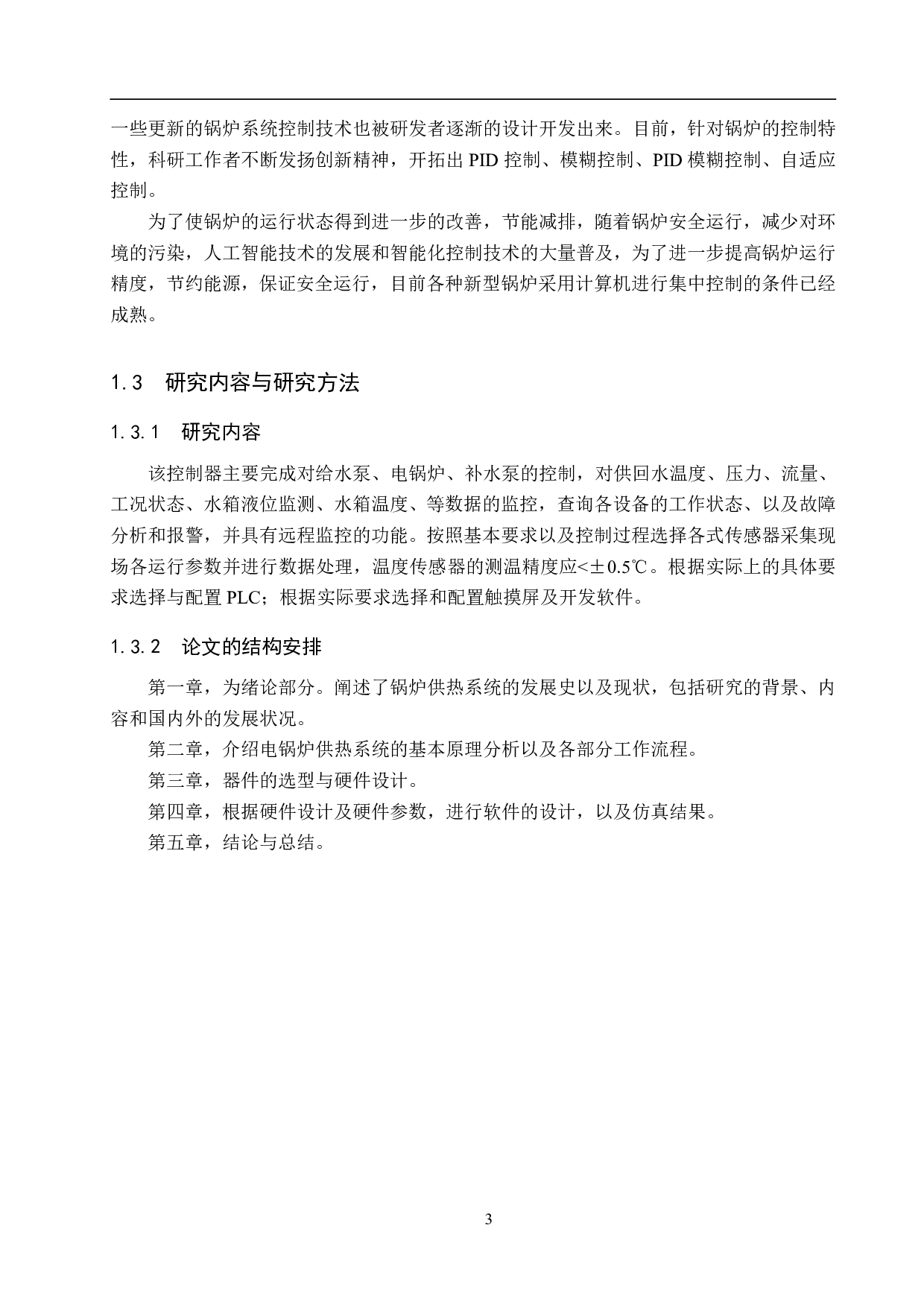 一些更新的锅炉系统控制技术也被研发者逐渐的设计开发出来。目前，针对锅炉的控制特性，科研工作者不断发扬创新精神，开拓出 PID 控制、模糊控制、PID 模糊控制、自适应控制。

为了使锅炉的运行状态得到进一步的改善，节能减排，随着锅炉安全运行，减少对环境的污染，人工智能技术的发展和智能化控制技术的大量普及，为了进一步提高锅炉运行精度，节约能源，保证安全运行，目前各种新型锅炉采用计算机进行集中控制的条件已经成熟。

1.3 研究内容与研究方法

1.3.1 研究内容

该控制器主要完成对给水泵、电锅炉、补水泵的控制，对供回水温度、压力、流量、工况状态、水箱液位监测、水箱温度、等数据的监控，查询各设备的工作状态、以及故障分析和报警，并具有远程监控的功能。按照基本要求以及控制过程选择各式传感器采集现场各运行参数并进行数据处理，温度传感器的测温精度应<±0.5℃。根据实际上的具体要求选择与配置 PLC；根据实际要求选择和配置触摸屏及开发软件。

1.3.2 论文的结构安排

第一章，为绪论部分。阐述了锅炉供热系统的发展史以及现状，包括研究的背景、内容和国内外的发展状况。

第二章，介绍电锅炉供热系统的基本原理分析以及各部分工作流程。

第三章，器件的选型与硬件设计。

第四章，根据硬件设计及硬件参数，进行软件的设计，以及仿真结果。

第五章，结论与总结。

3